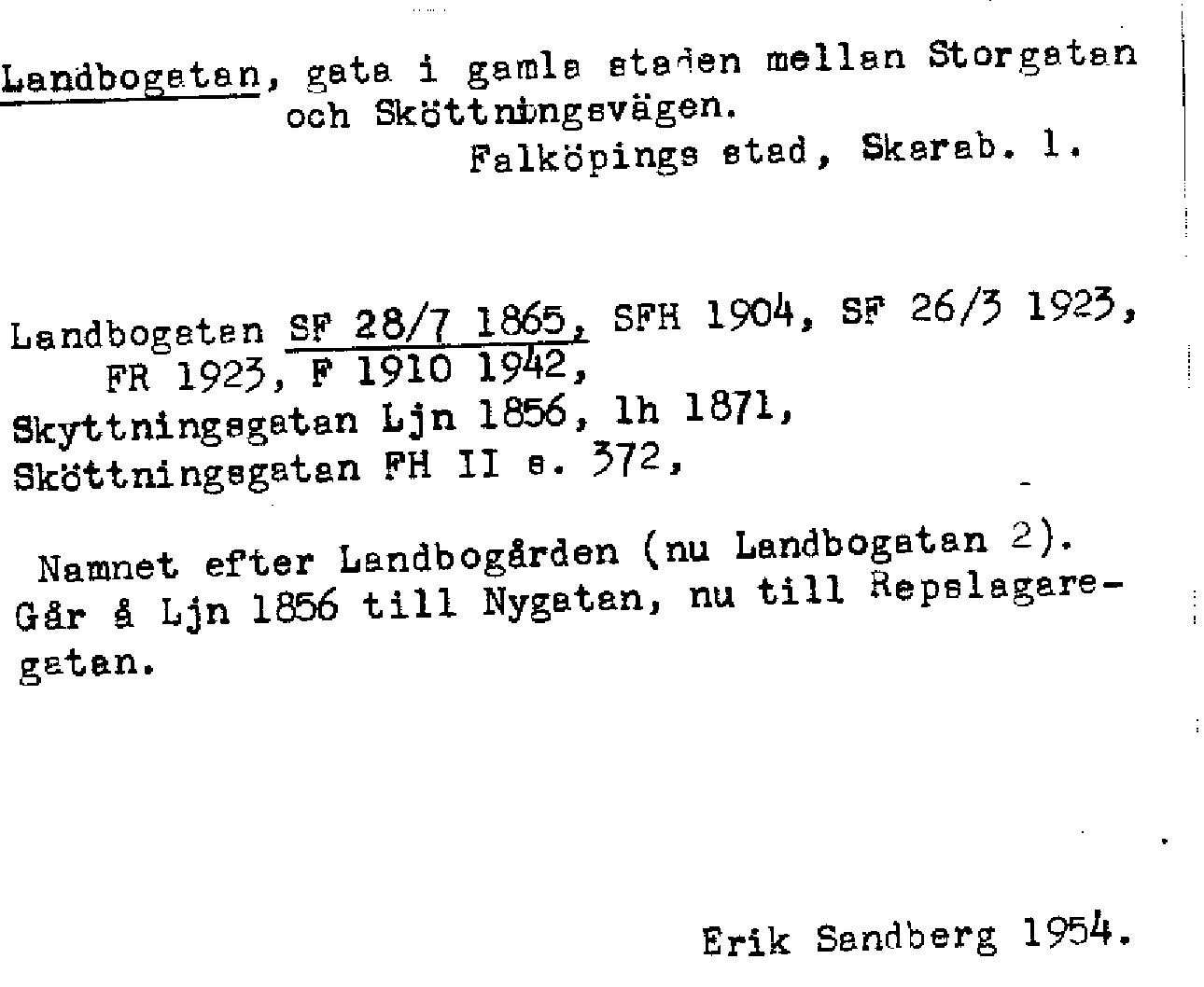 Landbogatan, gata i gamla staden mellan Storgatan och Sköttningsvägen.
Falköpings stad, Skarab. l.

Landbogatan SF 28/7 1865, SFH 1904, SF 26/3 1923, FR 1923, F 1910 1942,
Skyttningsgatan Ljn 1856, lh 1871,
Sköttningsgatan FH II s. 372,

Namnet efter Landbogården (nu Landbogatan 2). Går å Ljn 1856 till Nygatan, nu till Repslagaregatan.

Erik Sandberg 1954.